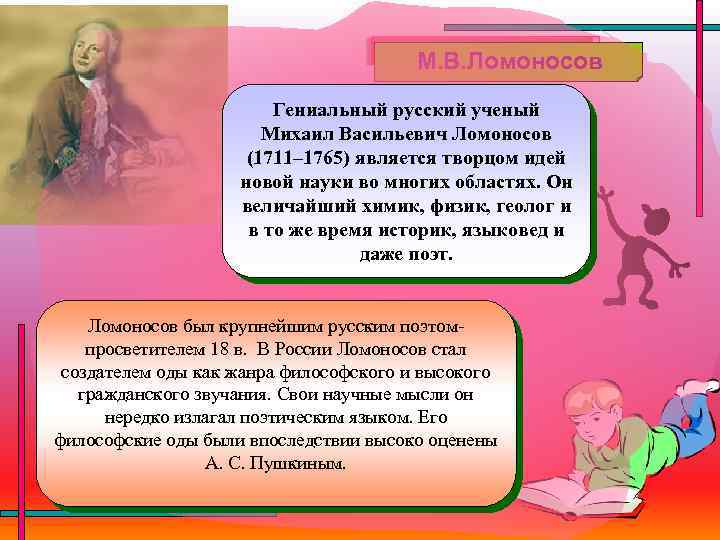 М.В.Ломоносов

Гениальный русский ученый Михаил Васильевич Ломоносов (1711–1765) является творцом идей новой науки во многих областях. Он величайший химик, физик, геолог и в то же время историк, языковед и даже поэт.

Ломоносов был крупнейшим русским поэтом-просветителем 18 в. В России Ломоносов стал создателем оды как жанра философского и высокого гражданского звучания. Свои научные мысли он нередко излагал поэтическим языком. Его философские оды были впоследствии высоко оценены А. С. Пушкиным.